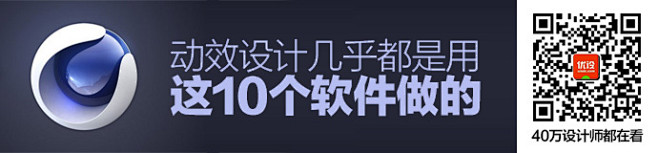 动效设计几乎都是用
这10个软件做的

优设

40万设计师都在看